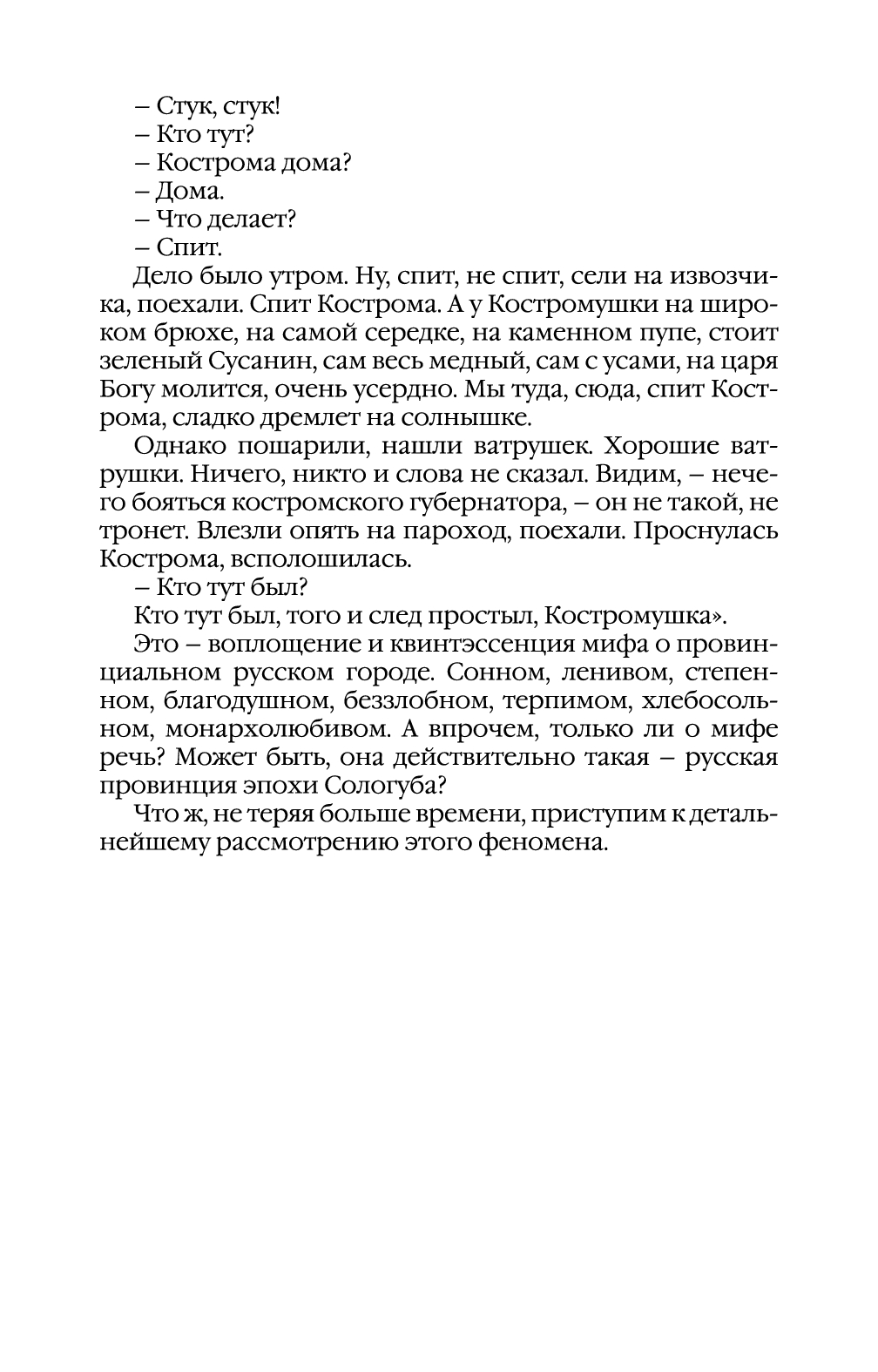 – Стук, стук!

– Кто тут?

– Кострома дома?

– Дома.

– Что делает?

– Спит.

Дело было утром. Ну, спит, не спит, сели на извозчика, поехали. Спит Кострома. А у Костромушки на широком брюхе, на самой середке, на каменном пупе, стоит зеленый Сусанин, сам весь медный, сам с усами, на царя Богу молится, очень усердно. Мы туда, сюда, спит Кострома, сладко дремлет на солнышке.

Однако пошарили, нашли ватрушек. Хорошие ватрушки. Ничего, никто и слова не сказал. Видим, – нечего бояться костромского губернатора, – он не такой, не тронет. Влезли опять на пароход, поехали. Проснулась Кострома, всполошилась.

– Кто тут был?

Кто тут был, того и след простыл, Костромушка».

Это – воплощение и квинтэссенция мифа о провинциальном русском городе. Сонном, ленивом, степенном, благодушном, беззлобном, терпимом, хлебосольном, монархолюбивом. А впрочем, только ли о мифе речь? Может быть, она действительно такая – русская провинция эпохи Сологуба?

Что ж, не теряя больше времени, приступим к детальнейшему рассмотрению этого феномена.